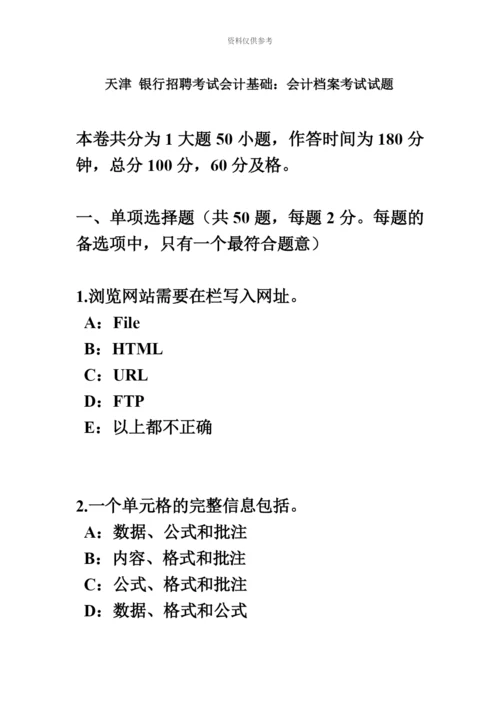 资料仅供参考

天津 银行招聘考试会计基础：会计档案考试试题

本卷共分为 1 大题 50 小题，作答时间为 180 分钟，总分 100 分，60 分及格。

一、单项选择题（共 50 题，每题 2 分。每题的备选项中，只有一个最符合题意）

1.浏览网站需要在栏写入网址。
A：File
B：HTML
C：URL
D：FTP
E：以上都不正确

2.一个单元格的完整信息包括。
A：数据、公式和批注
B：内容、格式和批注
C：公式、格式和批注
D：数据、格式和公式